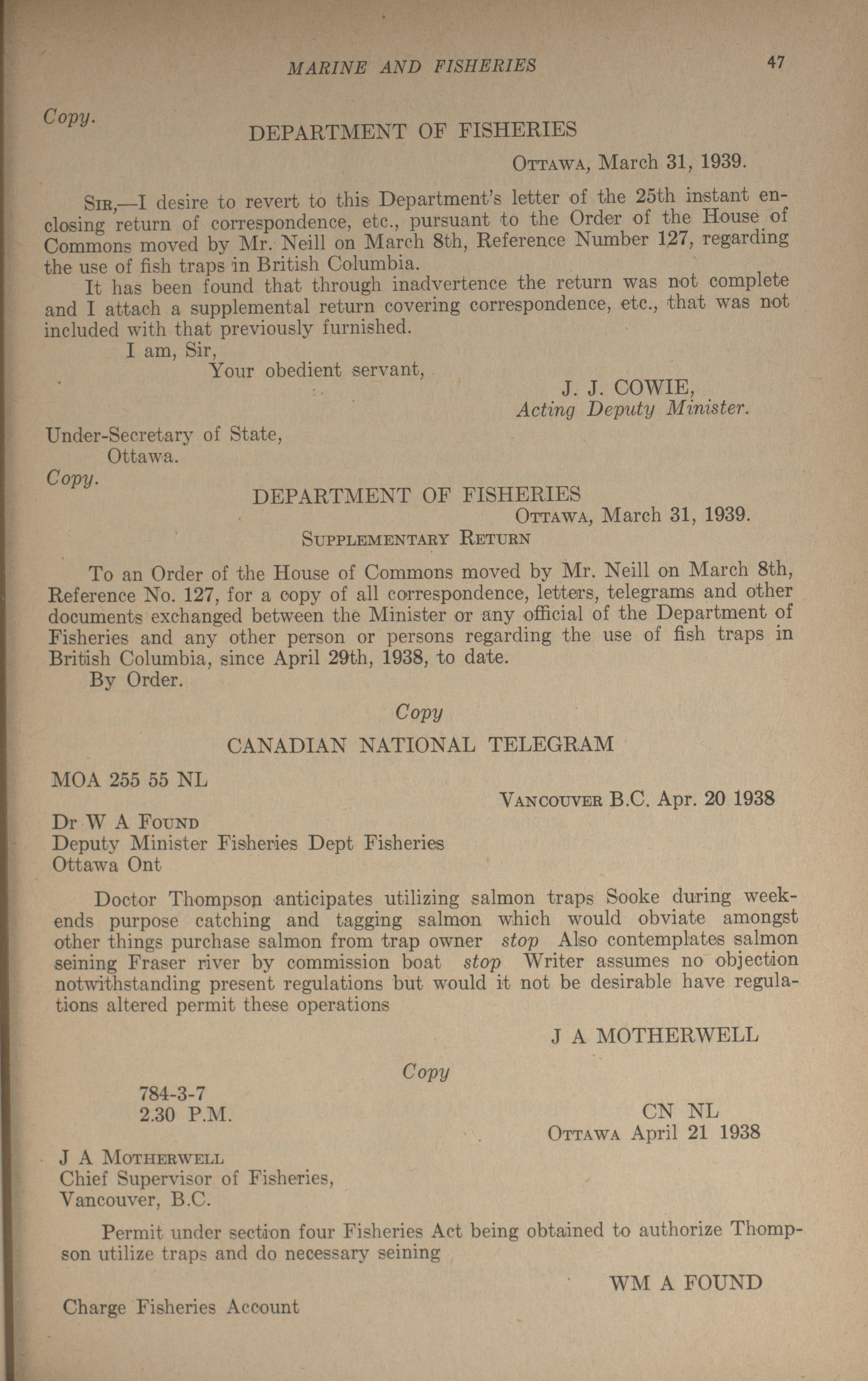 MARINE AND FISHERIES 47

Copy.

DEPARTMENT OF FISHERIES

OTTAWA, March 31, 1939.

SIR,—I desire to revert to this Department's letter of the 25th instant enclosing return of correspondence, etc., pursuant to the Order of the House of Commons moved by Mr. Neill on March 8th, Reference Number 127, regarding the use of fish traps in British Columbia.

It has been found that through inadvertence the return was not complete and I attach a supplemental return covering correspondence, etc., that was not included with that previously furnished.

I am, Sir,
Your obedient servant,
J. J. COWIE,
Acting Deputy Minister.

Under-Secretary of State,
Ottawa.

Copy.

DEPARTMENT OF FISHERIES

OTTAWA, March 31, 1939.

SUPPLEMENTARY RETURN

To an Order of the House of Commons moved by Mr. Neill on March 8th, Reference No. 127, for a copy of all correspondence, letters, telegrams and other documents exchanged between the Minister or any official of the Department of Fisheries and any other person or persons regarding the use of fish traps in British Columbia, since April 29th, 1938, to date.

By Order.

Copy

CANADIAN NATIONAL TELEGRAM

MOA 255 55 NL

VANCOUVER B.C. Apr. 20 1938

Dr W A FOUND
Deputy Minister Fisheries Dept Fisheries
Ottawa Ont

Doctor Thompson anticipates utilizing salmon traps Sooke during weekends purpose catching and tagging salmon which would obviate amongst other things purchase salmon from trap owner stop Also contemplates salmon seining Fraser river by commission boat stop Writer assumes no objection notwithstanding present regulations but would it not be desirable have regulations altered permit these operations

J A MOTHERWELL

Copy

784-3-7
2.30 P.M.

CN NL
OTTAWA April 21 1938

J A MOTHERWELL
Chief Supervisor of Fisheries,
Vancouver, B.C.

Permit under section four Fisheries Act being obtained to authorize Thompson utilize traps and do necessary seining

WM A FOUND

Charge Fisheries Account